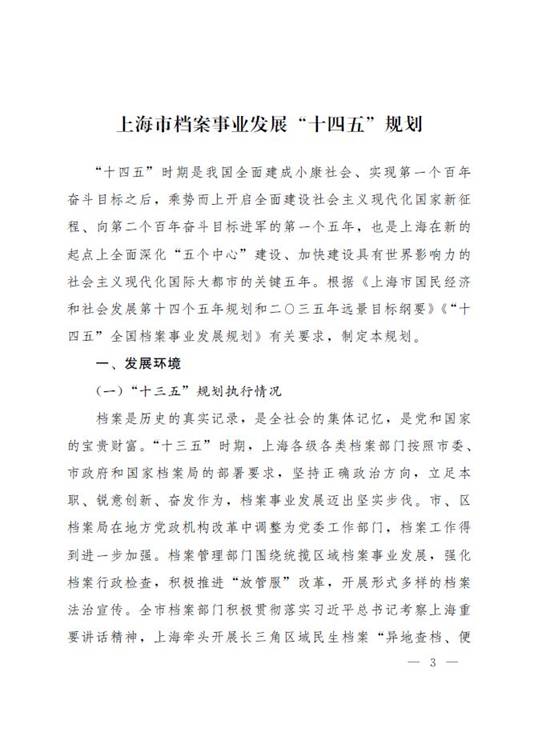 上海市档案事业发展“十四五”规划

“十四五”时期是我国全面建成小康社会、实现第一个百年奋斗目标之后，乘势而上开启全面建设社会主义现代化国家新征程、向第二个百年奋斗目标进军的第一个五年，也是上海在新的起点上全面深化“五个中心”建设、加快建设具有世界影响力的社会主义现代化国际大都市的关键五年。根据《上海市国民经济和社会发展第十四个五年规划和二〇三五年远景目标纲要》《“十四五”全国档案事业发展规划》有关要求，制定本规划。

一、发展环境

（一）“十三五”规划执行情况

档案是历史的真实记录，是全社会的集体记忆，是党和国家的宝贵财富。“十三五”时期，上海各级各类档案部门按照市委、市政府和国家档案局的部署要求，坚持正确政治方向，立足本职、锐意创新、奋发作为，档案事业发展迈出坚实步伐。市、区档案局在地方党政机构改革中调整为党委工作部门，档案工作得到进一步加强。档案管理部门围绕统揽区域档案事业发展，强化档案行政检查，积极推进“放管服”改革，开展形式多样的档案法治宣传。全市档案部门积极贯彻落实习近平总书记考察上海重要讲话精神，上海牵头开展长三角区域民生档案“异地查档、便

— 3 —